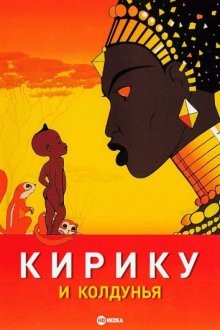 КИРИКУ
И КОЛДУНЬЯ

HD REZKA